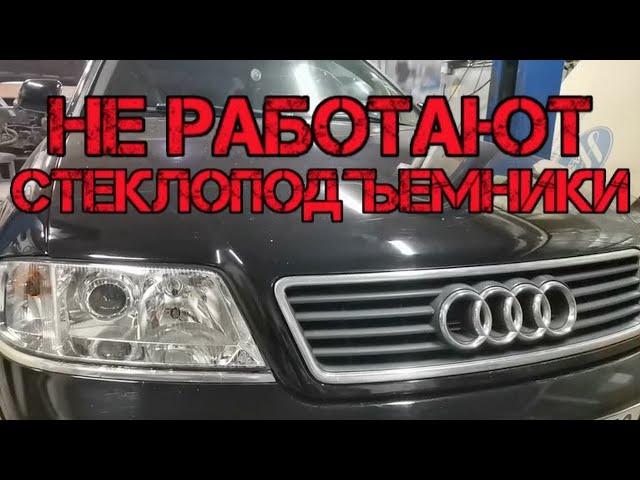 НЕ РАБОТАЮТ
СТЕКЛОПОДЪЕМНИКИ